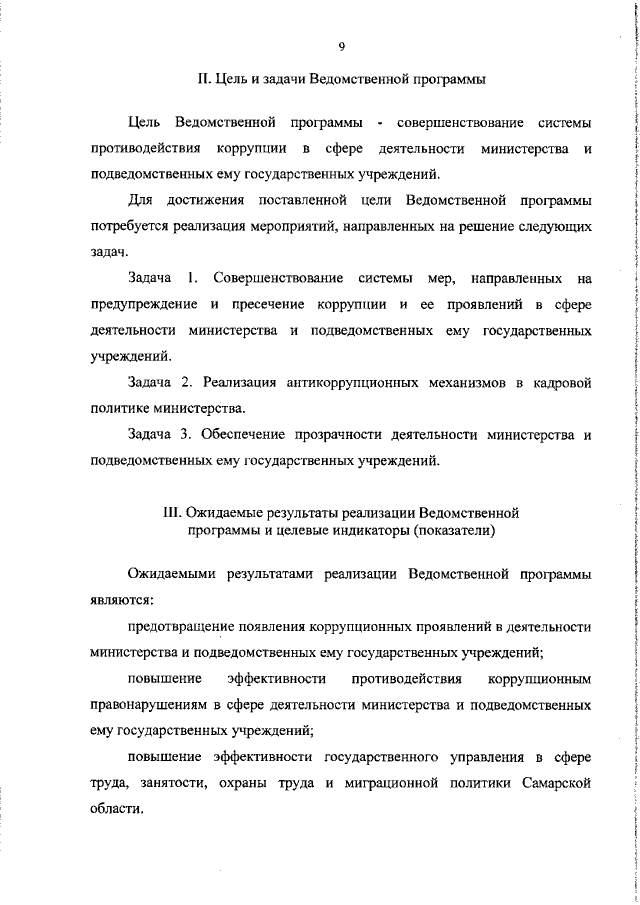 9

II. Цель и задачи Ведомственной программы

Цель Ведомственной программы - совершенствование системы противодействия коррупции в сфере деятельности министерства и подведомственных ему государственных учреждений.

Для достижения поставленной цели Ведомственной программы потребуется реализация мероприятий, направленных на решение следующих задач.

Задача 1. Совершенствование системы мер, направленных на предупреждение и пресечение коррупции и ее проявлений в сфере деятельности министерства и подведомственных ему государственных учреждений.

Задача 2. Реализация антикоррупционных механизмов в кадровой политике министерства.

Задача 3. Обеспечение прозрачности деятельности министерства и подведомственных ему государственных учреждений.

III. Ожидаемые результаты реализации Ведомственной программы и целевые индикаторы (показатели)

Ожидаемыми результатами реализации Ведомственной программы являются:

предотвращение появления коррупционных проявлений в деятельности министерства и подведомственных ему государственных учреждений;

повышение эффективности противодействия коррупционным правонарушениям в сфере деятельности министерства и подведомственных ему государственных учреждений;

повышение эффективности государственного управления в сфере труда, занятости, охраны труда и миграционной политики Самарской области.